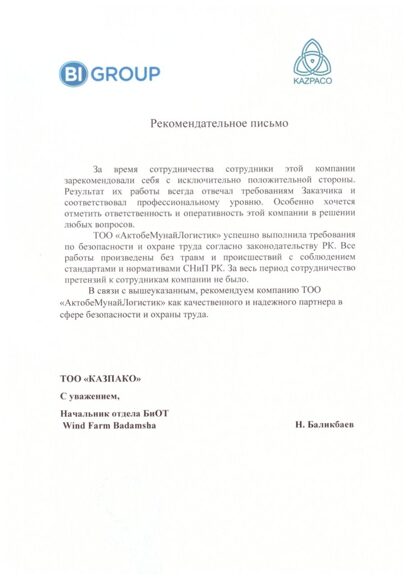 BI GROUP

KAZPACO

Рекомендательное письмо

За время сотрудничества сотрудники этой компании зарекомендовали себя с исключительно положительной стороны. Результат их работы всегда отвечал требованиям Заказчика и соответствовал профессиональному уровню. Особенно хочется отметить ответственность и оперативность этой компании в решении любых вопросов.

ТОО «АктобеМунайЛогистик» успешно выполнила требования по безопасности и охране труда согласно законодательству РК. Все работы произведены без травм и происшествий с соблюдением стандартами и нормативами СНиП РК. За весь период сотрудничество претензий к сотрудникам компании не было.

В связи с вышеуказанным, рекомендуем компанию ТОО «АктобеМунайЛогистик» как качественного и надежного партнера в сфере безопасности и охраны труда.

ТОО «КАЗПАКО»

С уважением,

Начальник отдела БиОТ
Wind Farm Badamsha

Н. Баликбаев